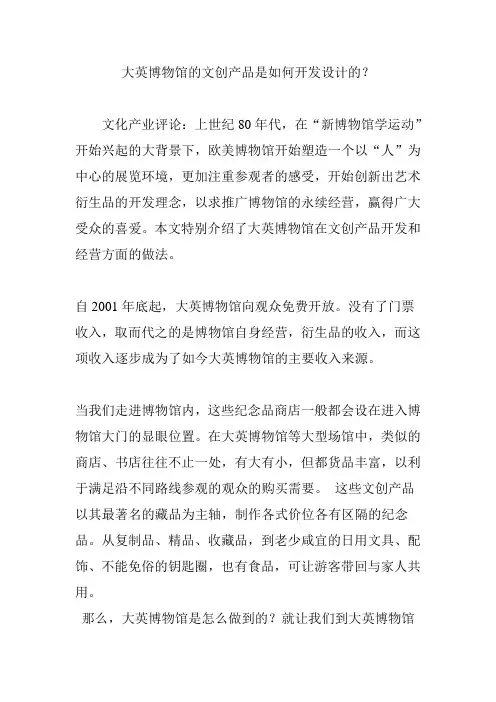 大英博物馆的文创产品是如何开发设计的？

文化产业评论：上世纪 80 年代，在“新博物馆学运动”开始兴起的大背景下，欧美博物馆开始塑造一个以“人”为中心的展览环境，更加注重参观者的感受，开始创新出艺术衍生品的开发理念，以求推广博物馆的永续经营，赢得广大受众的喜爱。本文特别介绍了大英博物馆在文创产品开发和经营方面的做法。

自 2001 年底起，大英博物馆向观众免费开放。没有了门票收入，取而代之的是博物馆自身经营，衍生品的收入，而这项收入逐步成为了如今大英博物馆的主要收入来源。

当我们走进博物馆内，这些纪念品商店一般都会设在进入博物馆大门的显眼位置。在大英博物馆等大型场馆中，类似的商店、书店往往不止一处，有大有小，但都货品丰富，以利于满足沿不同路线参观的观众的购买需要。 这些文创产品以其最著名的藏品为主轴，制作各式价位各有区隔的纪念品。从复制品、精品、收藏品，到老少咸宜的日用文具、配饰、不能免俗的钥匙圈，也有食品，可让游客带回与家人共用。

那么，大英博物馆是怎么做到的？就让我们到大英博物馆